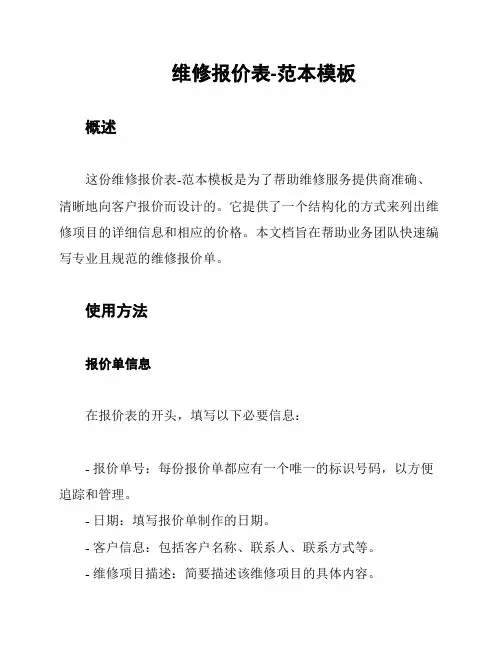 维修报价表-范本模板

概述

这份维修报价表-范本模板是为了帮助维修服务提供商准确、清晰地向客户报价而设计的。它提供了一个结构化的方式来列出维修项目的详细信息和相应的价格。本文档旨在帮助业务团队快速编写专业且规范的维修报价单。

使用方法

报价单信息

在报价表的开头，填写以下必要信息：

- 报价单号：每份报价单都应有一个唯一的标识号码，以方便追踪和管理。
- 日期：填写报价单制作的日期。
- 客户信息：包括客户名称、联系人、联系方式等。
- 维修项目描述：简要描述该维修项目的具体内容。